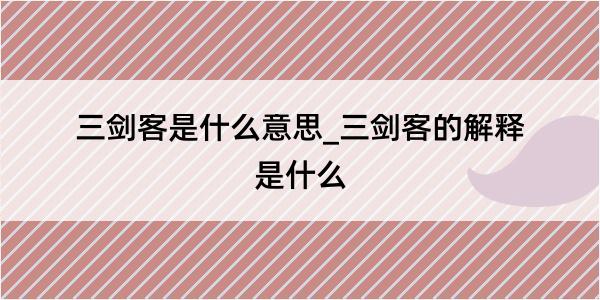 三剑客是什么意思_三剑客的解释是什么